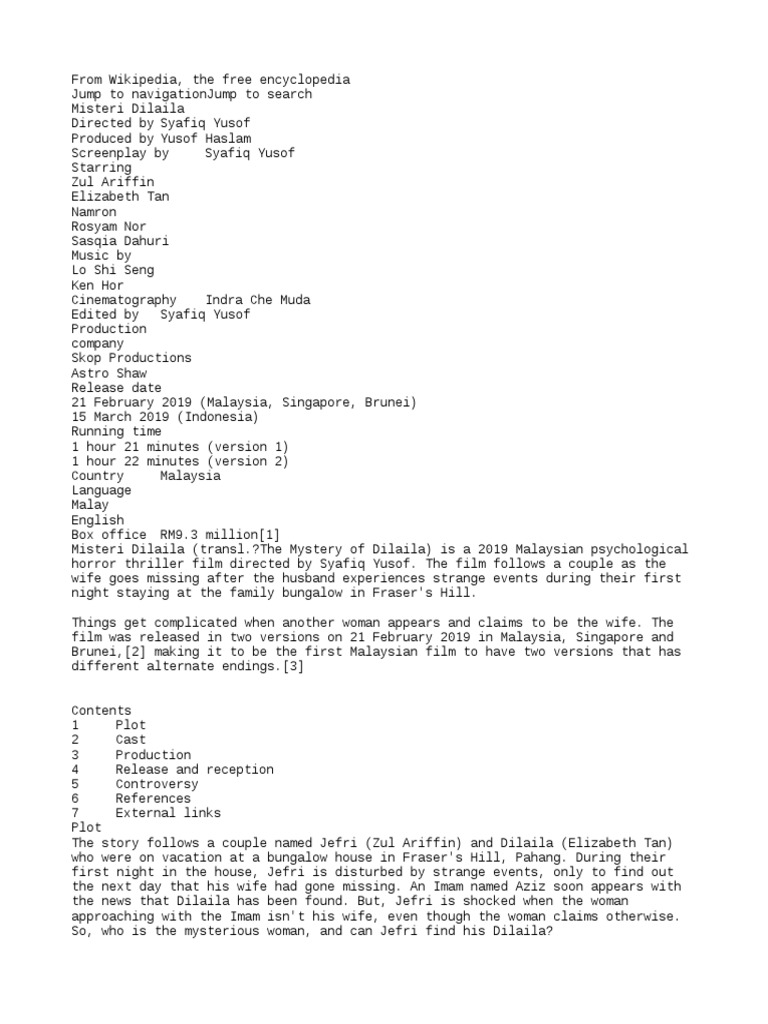 From Wikipedia, the free encyclopedia
Jump to navigationJump to search
Misteri Dilaila
Directed by Syafiq Yusof
Produced by Yusof Haslam
Screenplay by Syafiq Yusof
Starring
Zul Ariffin
Elizabeth Tan
Namron
Rosyam Nor
Sasqia Dahuri
Music by
Lo Shi Seng
Ken Hor
Cinematography Indra Che Muda
Edited by Syafiq Yusof
Production
company
Skop Productions
Astro Shaw
Release date
21 February 2019 (Malaysia, Singapore, Brunei)
15 March 2019 (Indonesia)
Running time
1 hour 21 minutes (version 1)
1 hour 22 minutes (version 2)
Country Malaysia
Language
Malay
English
Box office RM9.3 million[1]
Misteri Dilaila (transl.?The Mystery of Dilaila) is a 2019 Malaysian psychological horror thriller film directed by Syafiq Yusof. The film follows a couple as the wife goes missing after the husband experiences strange events during their first night staying at the family bungalow in Fraser's Hill.

Things get complicated when another woman appears and claims to be the wife. The film was released in two versions on 21 February 2019 in Malaysia, Singapore and Brunei,[2] making it to be the first Malaysian film to have two versions that has different alternate endings.[3]

Contents
1 Plot
2 Cast
3 Production
4 Release and reception
5 Controversy
6 References
7 External links
Plot
The story follows a couple named Jefri (Zul Ariffin) and Dilaila (Elizabeth Tan) who were on vacation at a bungalow house in Fraser's Hill, Pahang. During their first night in the house, Jefri is disturbed by strange events, only to find out the next day that his wife had gone missing. An Imam named Aziz soon appears with the news that Dilaila has been found. But, Jefri is shocked when the woman approaching with the Imam isn't his wife, even though the woman claims otherwise. So, who is the mysterious woman, and can Jefri find his Dilaila?